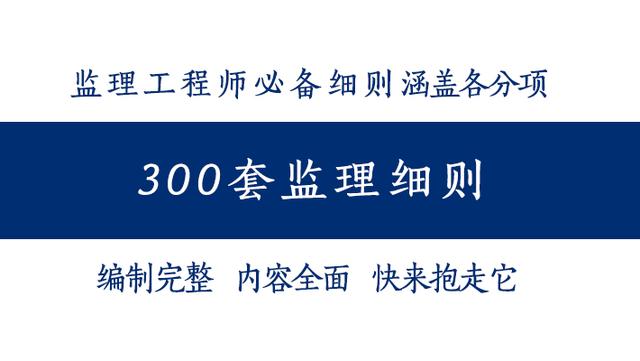 监理工程师必备细则涵盖各分项

300套监理细则

编制完整 内容全面 快来抱走它